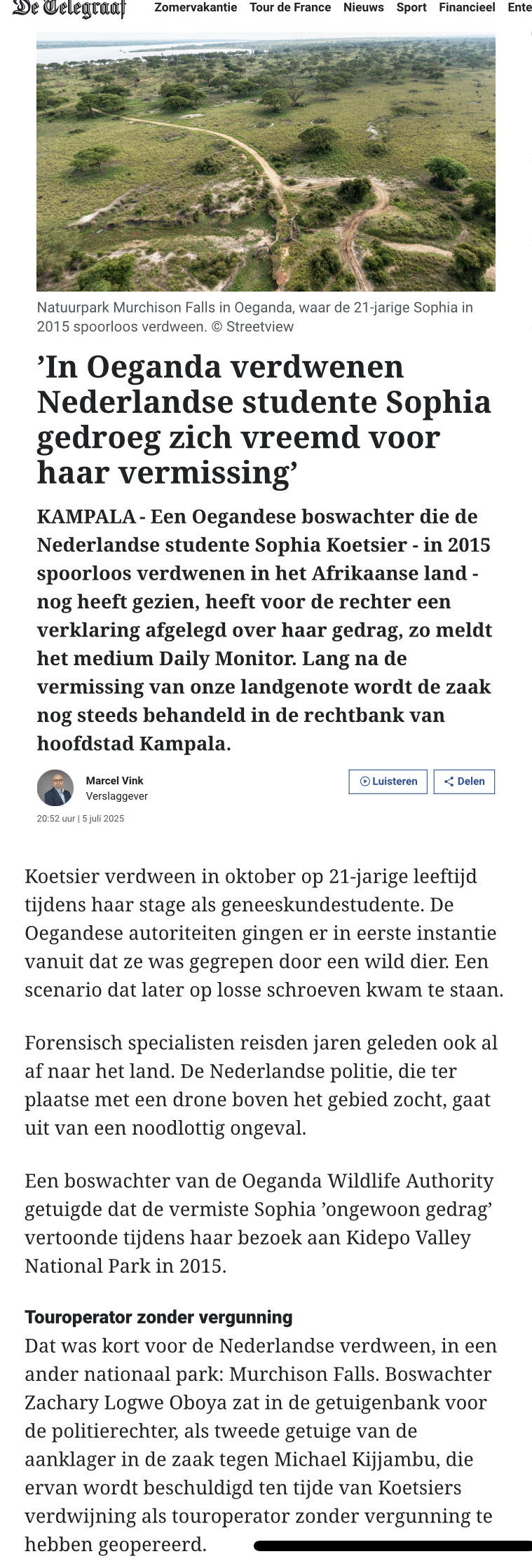 De Telegraaf Zomervakantie Tour de France Nieuws Sport Financieel Ente

Natuurpark Murchison Falls in Oeganda, waar de 21-jarige Sophia in 2015 spoorloos verdween. © Streetview

’In Oeganda verdwenen Nederlandse studente Sophia gedroeg zich vreemd voor haar vermissing’

KAMPALA - Een Oegandese boswachter die de Nederlandse studente Sophia Koetsier - in 2015 spoorloos verdwenen in het Afrikaanse land - nog heeft gezien, heeft voor de rechter een verklaring afgelegd over haar gedrag, zo meldt het medium Daily Monitor. Lang na de vermissing van onze landgenote wordt de zaak nog steeds behandeld in de rechtbank van hoofdstad Kampala.

Marcel Vink
Verslaggever

Luisteren
Delen

20:52 uur | 5 juli 2025

Koetsier verdween in oktober op 21-jarige leeftijd tijdens haar stage als geneeskundestudente. De Oegandese autoriteiten gingen er in eerste instantie vanuit dat ze was gegrepen door een wild dier. Een scenario dat later op losse schroeven kwam te staan.

Forensisch specialisten reisden jaren geleden ook al af naar het land. De Nederlandse politie, die ter plaatse met een drone boven het gebied zocht, gaat uit van een noodlottig ongeval.

Een boswachter van de Oeganda Wildlife Authority getuigde dat de vermiste Sophia ’ongewoon gedrag’ vertoonde tijdens haar bezoek aan Kidepo Valley National Park in 2015.

Touroperator zonder vergunning
Dat was kort voor de Nederlandse verdween, in een ander nationaal park: Murchison Falls. Boswachter Zachary Logwe Oboya zat in de getuigenbank voor de politierechter, als tweede getuige van de aanklager in de zaak tegen Michael Kijjambu, die ervan wordt beschuldigd ten tijde van Koetsiers verdwijning als touroperator zonder vergunning te hebben geopereerd.